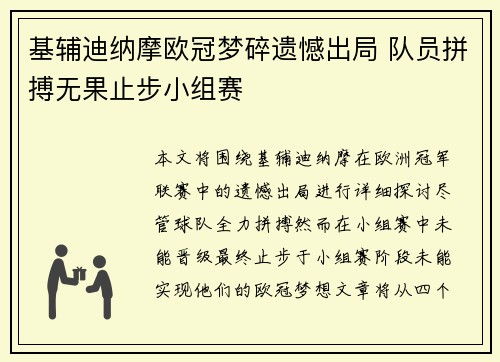 基辅迪纳摩欧冠梦碎遗憾出局 队员拼搏无果止步小组赛

本文将围绕基辅迪纳摩在欧洲冠军联赛中的遗憾出局进行详细探讨尽管球队全力拼搏然而在小组赛中未能晋级最终止步于小组赛阶段未能实现他们的欧冠梦想文章将从四个